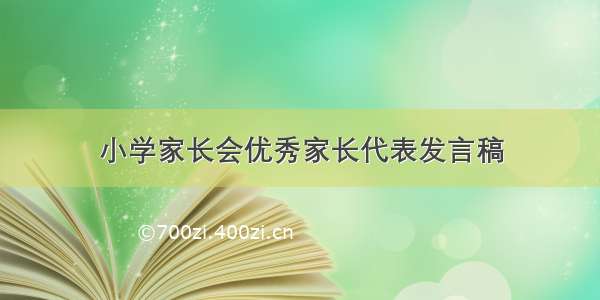 小学家长会优秀家长代表发言稿

©700zi.400zi.cn